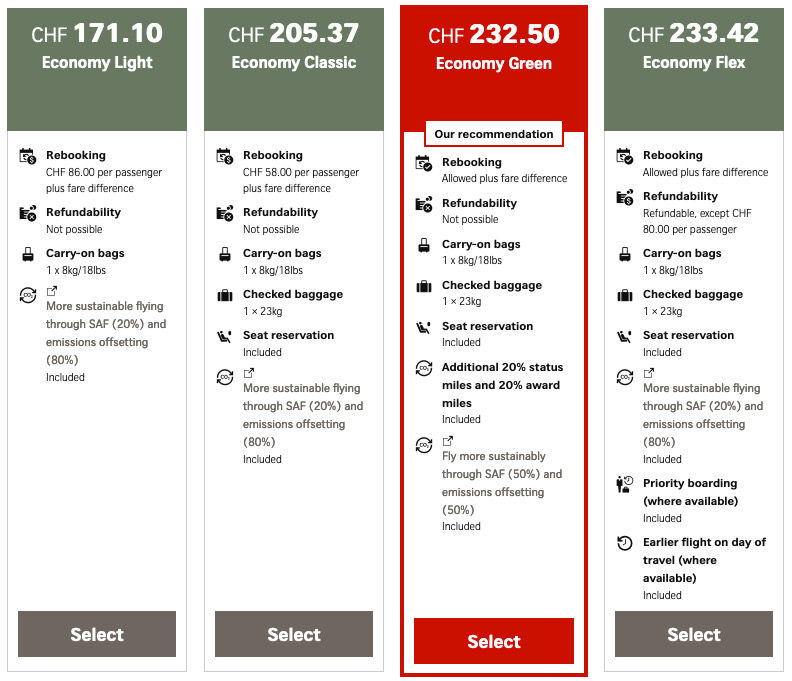 CHF 171.10
Economy Light

Rebooking
CHF 86.00 per passenger plus fare difference

Refundability
Not possible

Carry-on bags
1 x 8kg/18lbs

More sustainable flying through SAF (20%) and emissions offsetting (80%)
Included

Select

CHF 205.37
Economy Classic

Rebooking
CHF 58.00 per passenger plus fare difference

Refundability
Not possible

Carry-on bags
1 x 8kg/18lbs

Checked baggage
1 × 23kg

Seat reservation
Included

More sustainable flying through SAF (20%) and emissions offsetting (80%)
Included

Select

CHF 232.50
Economy Green

Our recommendation

Rebooking
Allowed plus fare difference

Refundability
Not possible

Carry-on bags
1 x 8kg/18lbs

Checked baggage
1 × 23kg

Seat reservation
Included

Additional 20% status miles and 20% award miles
Included

Fly more sustainably through SAF (50%) and emissions offsetting (50%)
Included

Select

CHF 233.42
Economy Flex

Rebooking
Allowed plus fare difference

Refundability
Refundable, except CHF 80.00 per passenger

Carry-on bags
1 x 8kg/18lbs

Checked baggage
1 × 23kg

Seat reservation
Included

More sustainable flying through SAF (20%) and emissions offsetting (80%)
Included

Priority boarding (where available)
Included

Earlier flight on day of travel (where available)
Included

Select